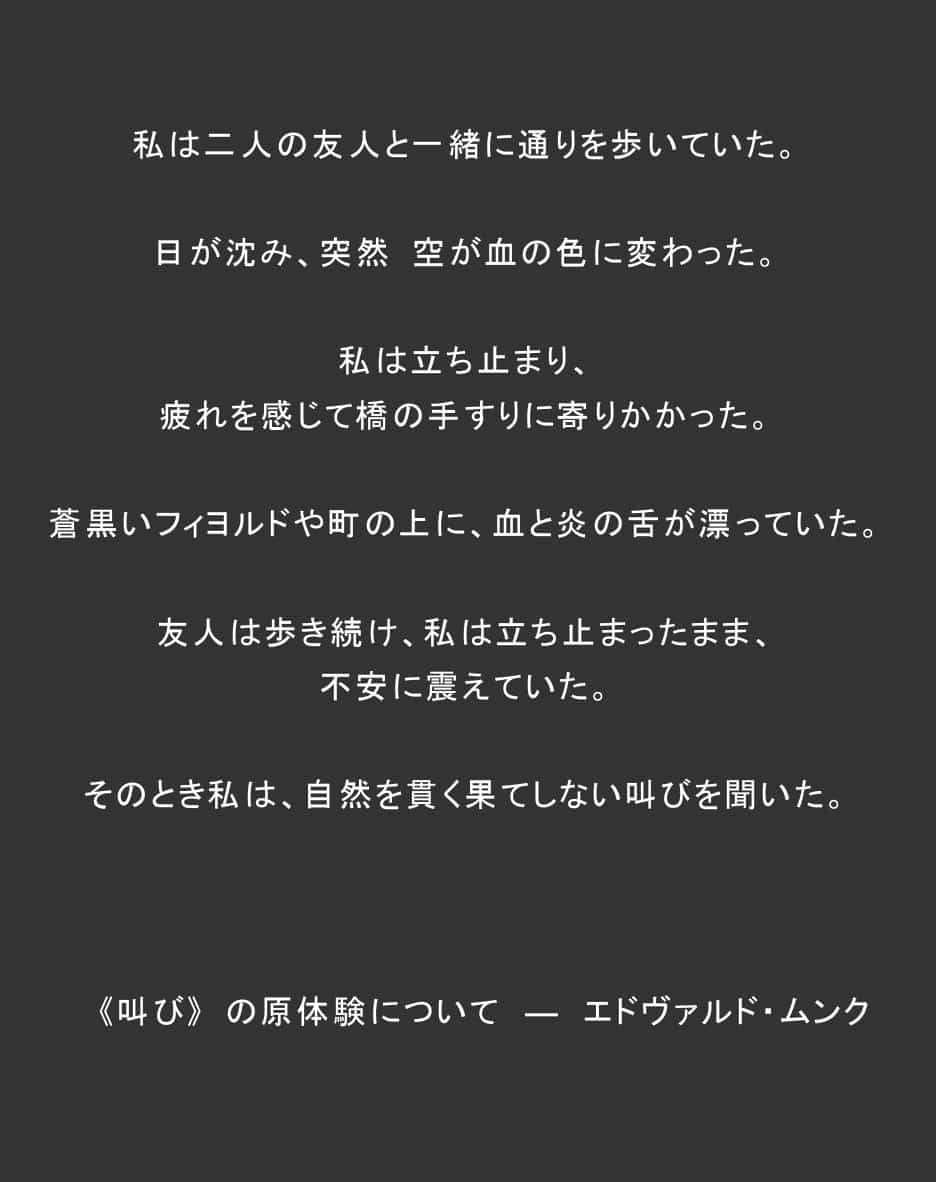 私は二人の友人と一緒に通りを歩いていた。

日が沈み、突然 空が血の色に変わった。

私は立ち止まり、
疲れを感じて橋の手すりに寄りかかった。

蒼黒いフィヨルドや町の上に、血と炎の舌が漂っていた。

友人は歩き続け、私は立ち止まったまま、
不安に震えていた。

そのとき私は、自然を貫く果てしない叫びを聞いた。

《叫び》の原体験について — エドヴァルド・ムンク